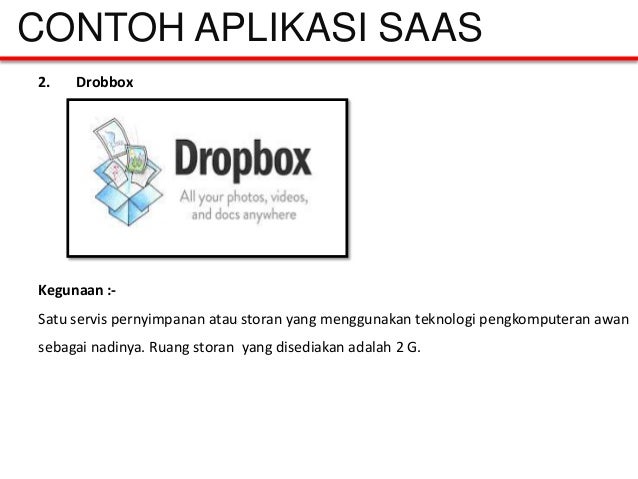 CONTOH APLIKASI SAAS

2. Drobbox

Dropbox
All your photos, videos, and docs anywhere

Kegunaan :-

Satu servis pernyimpanan atau storan yang menggunakan teknologi pengkomputeran awan sebagai nadinya. Ruang storan yang disediakan adalah 2 G.